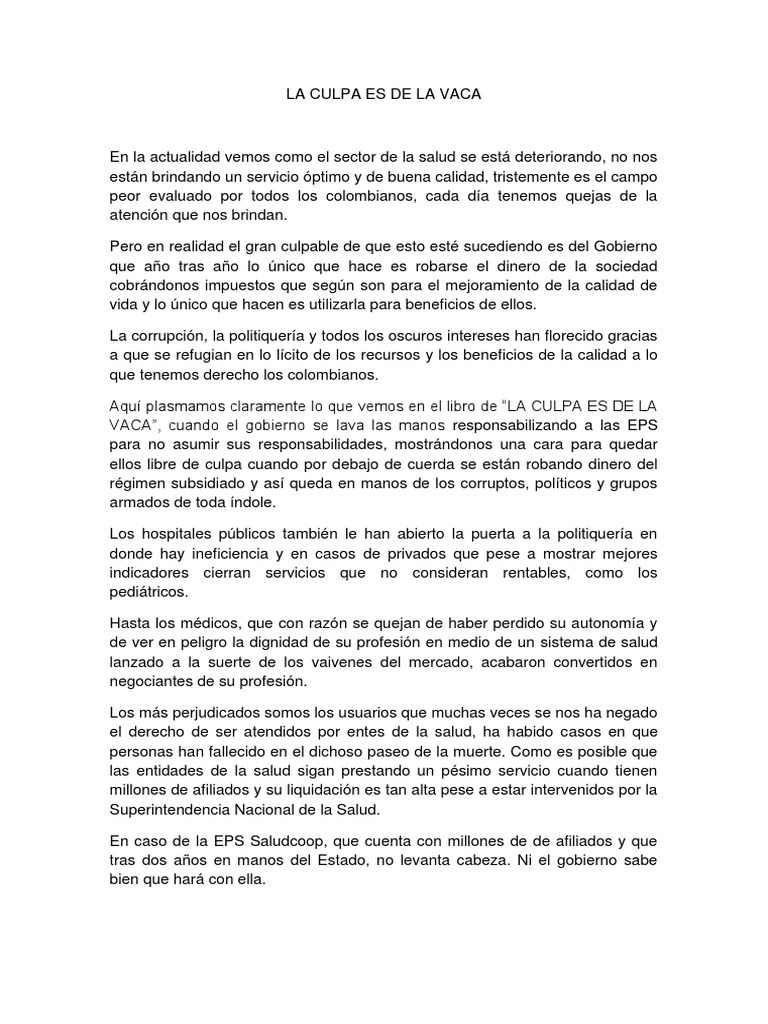 LA CULPA ES DE LA VACA

En la actualidad vemos como el sector de la salud se está deteriorando, no nos están brindando un servicio óptimo y de buena calidad, tristemente es el campo peor evaluado por todos los colombianos, cada día tenemos quejas de la atención que nos brindan.

Pero en realidad el gran culpable de que esto esté sucediendo es del Gobierno que año tras año lo único que hace es robarse el dinero de la sociedad cobrándonos impuestos que según son para el mejoramiento de la calidad de vida y lo único que hacen es utilizarla para beneficios de ellos.

La corrupción, la politiquería y todos los oscuros intereses han florecido gracias a que se refugian en lo lícito de los recursos y los beneficios de la calidad a lo que tenemos derecho los colombianos.

Aquí plasmamos claramente lo que vemos en el libro de "LA CULPA ES DE LA VACA", cuando el gobierno se lava las manos responsabilizando a las EPS para no asumir sus responsabilidades, mostrándonos una cara para quedar ellos libre de culpa cuando por debajo de cuerda se están robando dinero del régimen subsidiado y así queda en manos de los corruptos, políticos y grupos armados de toda índole.

Los hospitales públicos también le han abierto la puerta a la politiquería en donde hay ineficiencia y en casos de privados que pese a mostrar mejores indicadores cierran servicios que no consideran rentables, como los pediátricos.

Hasta los médicos, que con razón se quejan de haber perdido su autonomía y de ver en peligro la dignidad de su profesión en medio de un sistema de salud lanzado a la suerte de los vaivenes del mercado, acabaron convertidos en negociantes de su profesión.

Los más perjudicados somos los usuarios que muchas veces se nos ha negado el derecho de ser atendidos por entes de la salud, ha habido casos en que personas han fallecido en el dichoso paseo de la muerte. Como es posible que las entidades de la salud sigan prestando un pésimo servicio cuando tienen millones de afiliados y su liquidación es tan alta pese a estar intervenidos por la Superintendencia Nacional de la Salud.

En caso de la EPS Saludcoop, que cuenta con millones de de afiliados y que tras dos años en manos del Estado, no levanta cabeza. Ni el gobierno sabe bien que hará con ella.